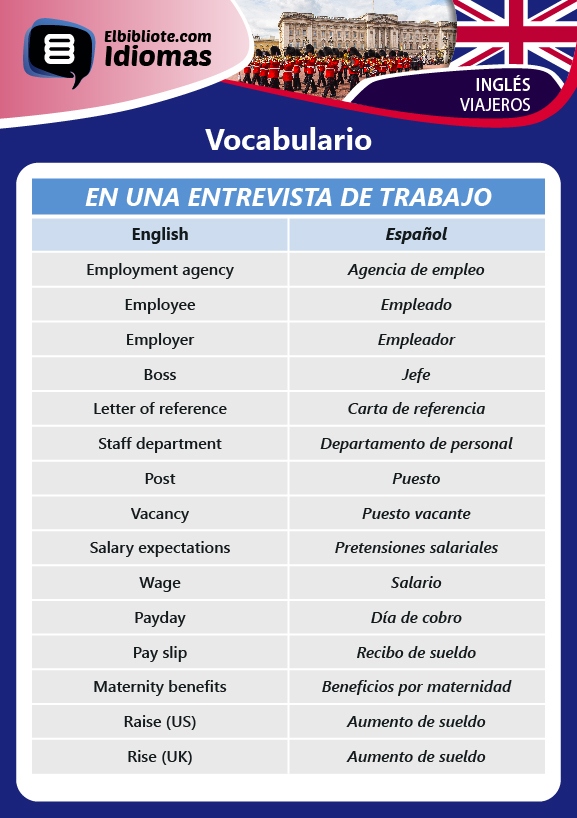 Elbibliote.com
Idiomas

INGLÉS
VIAJEROS

Vocabulario

EN UNA ENTREVISTA DE TRABAJO

| English | Español |
|---|---|
| Employment agency | Agencia de empleo |
| Employee | Empleado |
| Employer | Empleador |
| Boss | Jefe |
| Letter of reference | Carta de referencia |
| Staff department | Departamento de personal |
| Post | Puesto |
| Vacancy | Puesto vacante |
| Salary expectations | Pretensiones salariales |
| Wage | Salario |
| Payday | Día de cobro |
| Pay slip | Recibo de sueldo |
| Maternity benefits | Beneficios por maternidad |
| Raise (US) | Aumento de sueldo |
| Rise (UK) | Aumento de sueldo |